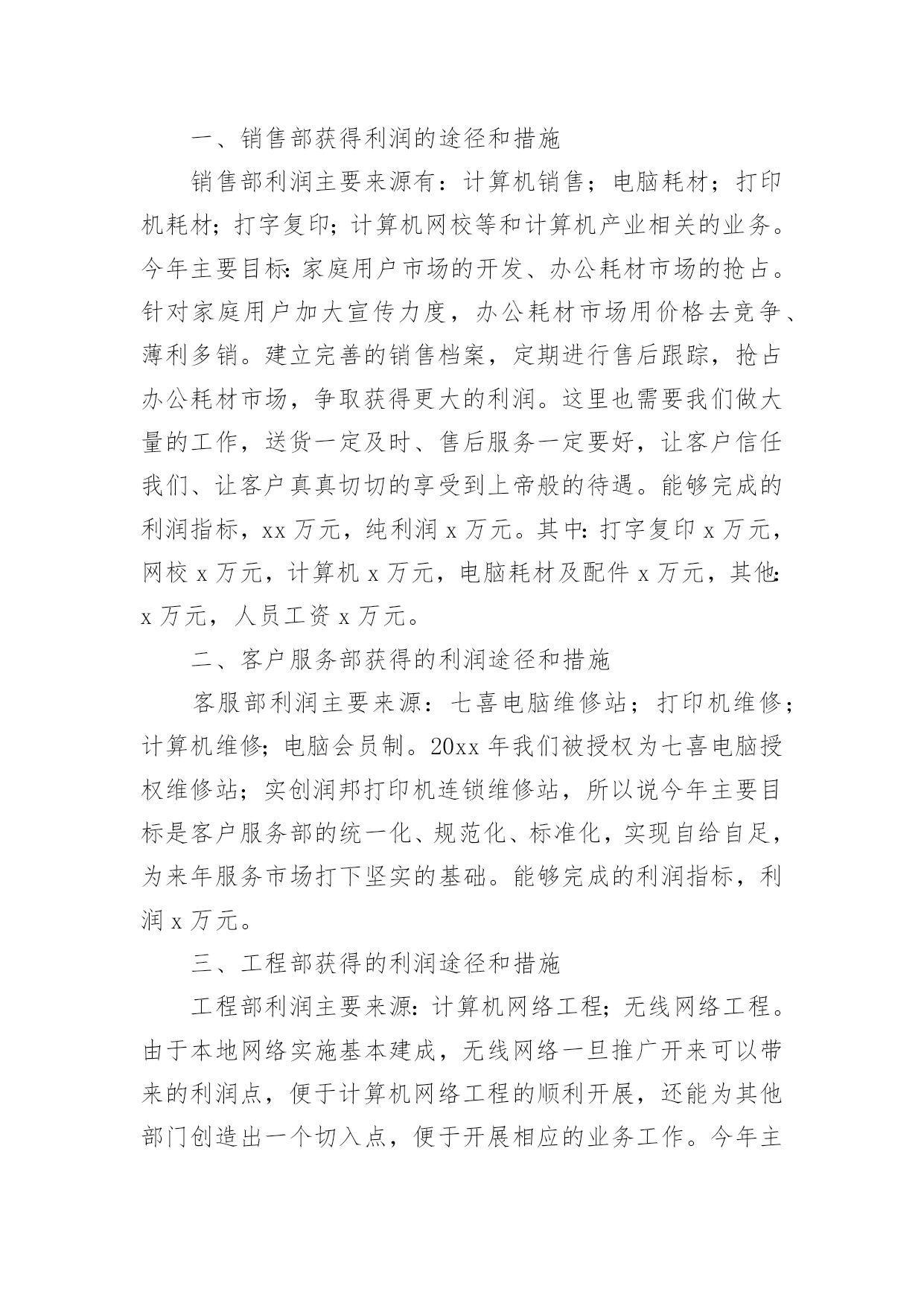 一、销售部获得利润的途径和措施

销售部利润主要来源有：计算机销售；电脑耗材；打印机耗材；打字复印；计算机网校等和计算机产业相关的业务。今年主要目标：家庭用户市场的开发、办公耗材市场的抢占。针对家庭用户加大宣传力度，办公耗材市场用价格去竞争、薄利多销。建立完善的销售档案，定期进行售后跟踪，抢占办公耗材市场，争取获得更大的利润。这里也需要我们做大量的工作，送货一定及时、售后服务一定要好，让客户信任我们、让客户真真切切的享受到上帝般的待遇。能够完成的利润指标，xx 万元，纯利润 x 万元。其中：打字复印 x 万元，网校 x 万元，计算机 x 万元，电脑耗材及配件 x 万元，其他：x 万元，人员工资 x 万元。

二、客户服务部获得的利润途径和措施

客服部利润主要来源：七喜电脑维修站；打印机维修；计算机维修；电脑会员制。20xx 年我们被授权为七喜电脑授权维修站；实创润邦打印机连锁维修站，所以说今年主要目标是客户服务部的统一化、规范化、标准化，实现自给自足，为来年服务市场打下坚实的基础。能够完成的利润指标，利润 x 万元。

三、工程部获得的利润途径和措施

工程部利润主要来源：计算机网络工程；无线网络工程。由于本地网络实施基本建成，无线网络一旦推广开来可以带来的利润点，便于计算机网络工程的顺利开展，还能为其他部门创造出一个切入点，便于开展相应的业务工作。今年主